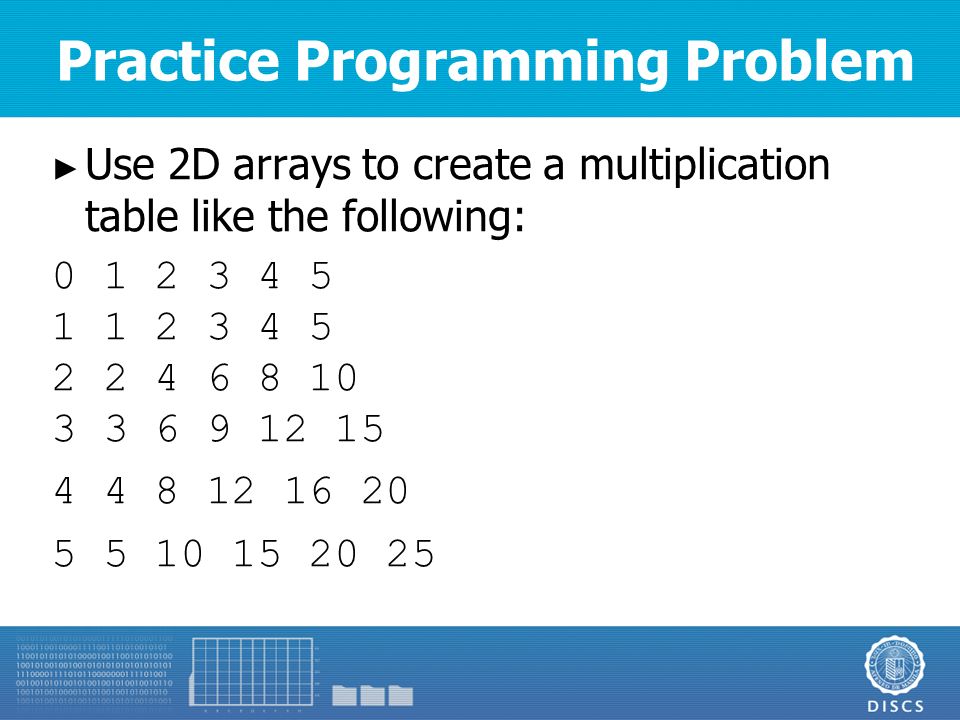 Practice Programming Problem

► Use 2D arrays to create a multiplication table like the following:

0 1 2 3 4 5
1 1 2 3 4 5
2 2 4 6 8 10
3 3 6 9 12 15
4 4 8 12 16 20
5 5 10 15 20 25

DISCS